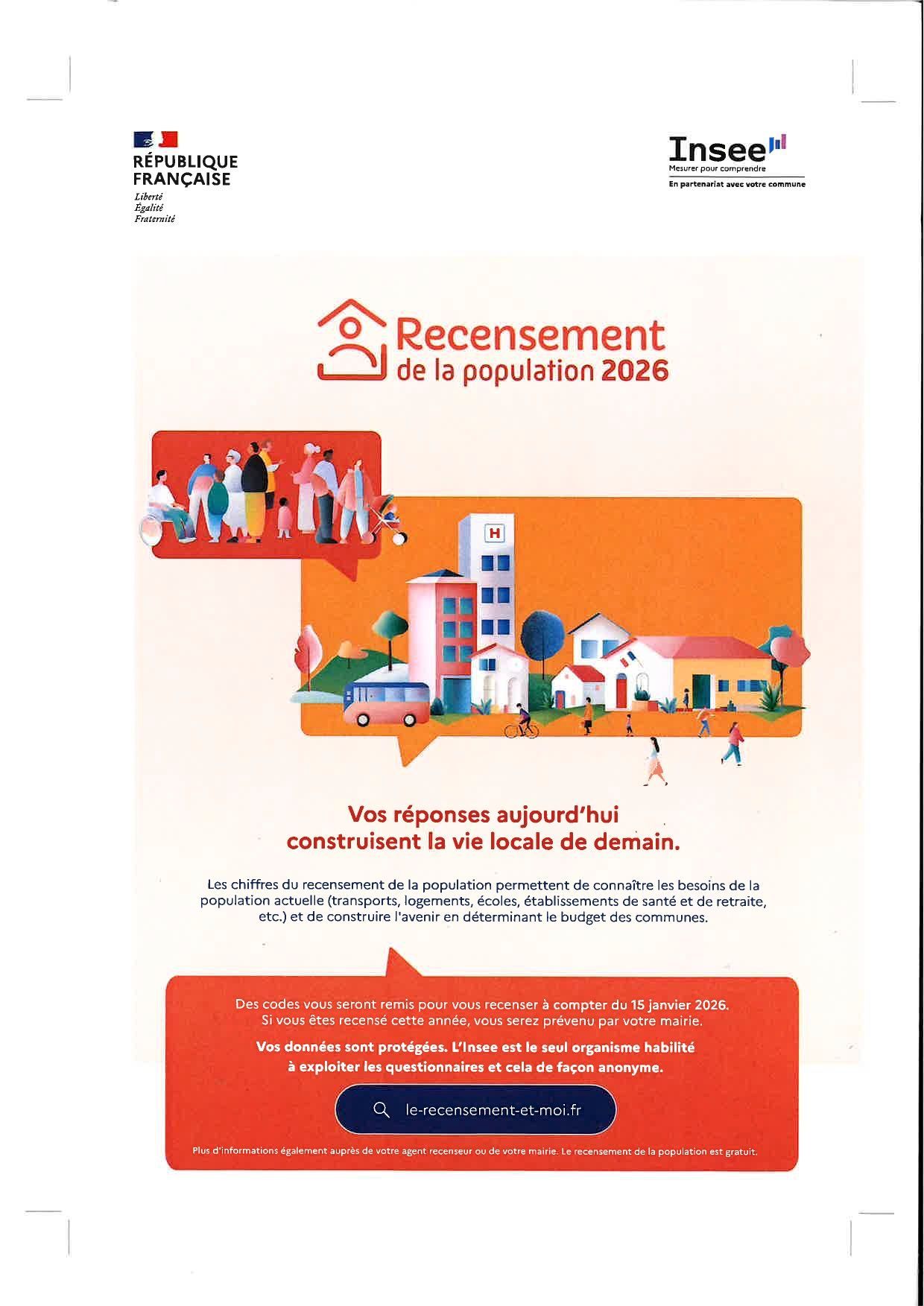 RÉPUBLIQUE
FRANÇAISE
Liberté
Égalité
Fraternité

Insee
Mesurer pour comprendre
En partenariat avec votre commune

Recensement
de la population 2026

H

Vos réponses aujourd'hui
construisent la vie locale de demain.

Les chiffres du recensement de la population permettent de connaître les besoins de la population actuelle (transports, logements, écoles, établissements de santé et de retraite, etc.) et de construire l'avenir en déterminant le budget des communes.

Des codes vous seront remis pour vous recenser à compter du 15 janvier 2026.
Si vous êtes recensé cette année, vous serez prévenu par votre mairie.

Vos données sont protégées. L'Insee est le seul organisme habilité à exploiter les questionnaires et cela de façon anonyme.

le-recensement-et-moi.fr

Plus d'informations également auprès de votre agent recenseur ou de votre mairie. Le recensement de la population est gratuit.